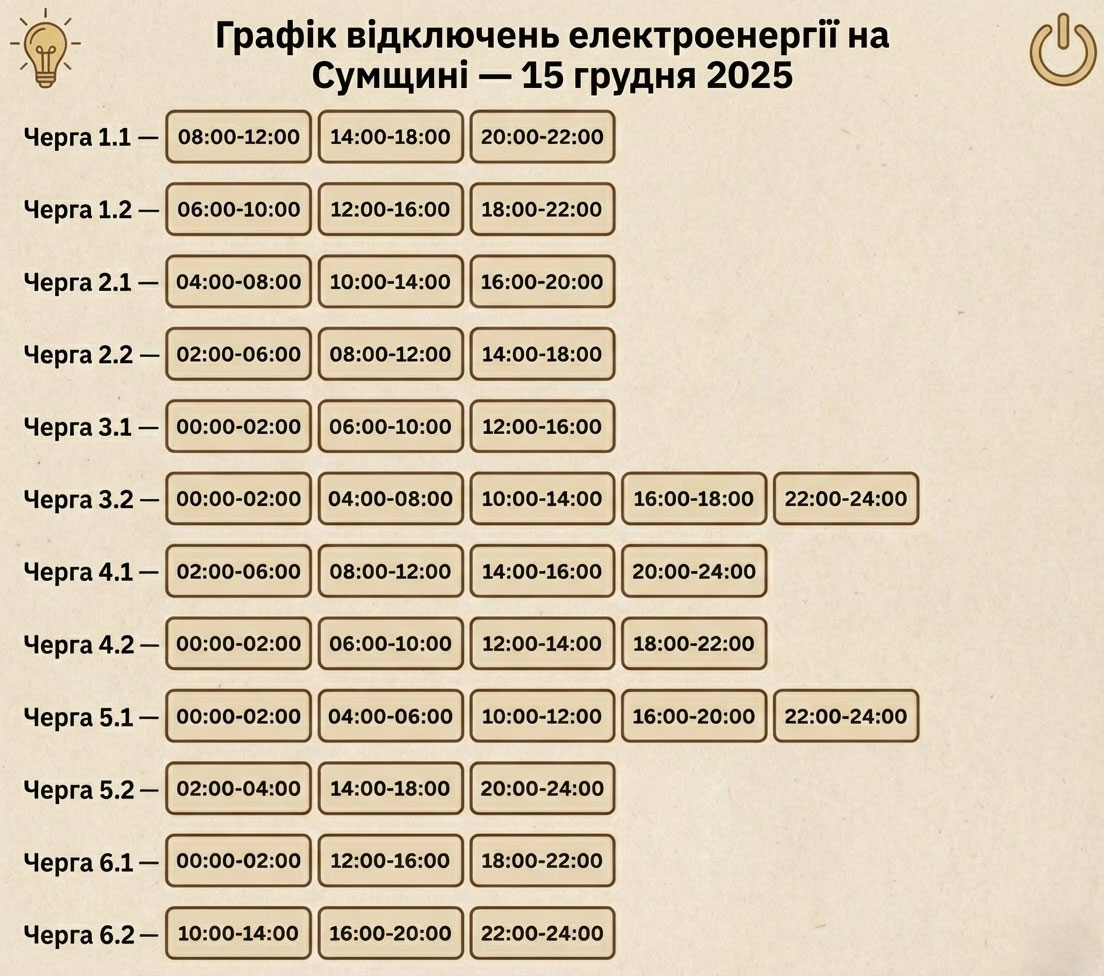 Графік відключень електроенергії на Сумщині — 15 грудня 2025

Черга 1.1 — 08:00-12:00 14:00-18:00 20:00-22:00

Черга 1.2 — 06:00-10:00 12:00-16:00 18:00-22:00

Черга 2.1 — 04:00-08:00 10:00-14:00 16:00-20:00

Черга 2.2 — 02:00-06:00 08:00-12:00 14:00-18:00

Черга 3.1 — 00:00-02:00 06:00-10:00 12:00-16:00

Черга 3.2 — 00:00-02:00 04:00-08:00 10:00-14:00 16:00-18:00 22:00-24:00

Черга 4.1 — 02:00-06:00 08:00-12:00 14:00-16:00 20:00-24:00

Черга 4.2 — 00:00-02:00 06:00-10:00 12:00-14:00 18:00-22:00

Черга 5.1 — 00:00-02:00 04:00-06:00 10:00-12:00 16:00-20:00 22:00-24:00

Черга 5.2 — 02:00-04:00 14:00-18:00 20:00-24:00

Черга 6.1 — 00:00-02:00 12:00-16:00 18:00-22:00

Черга 6.2 — 10:00-14:00 16:00-20:00 22:00-24:00